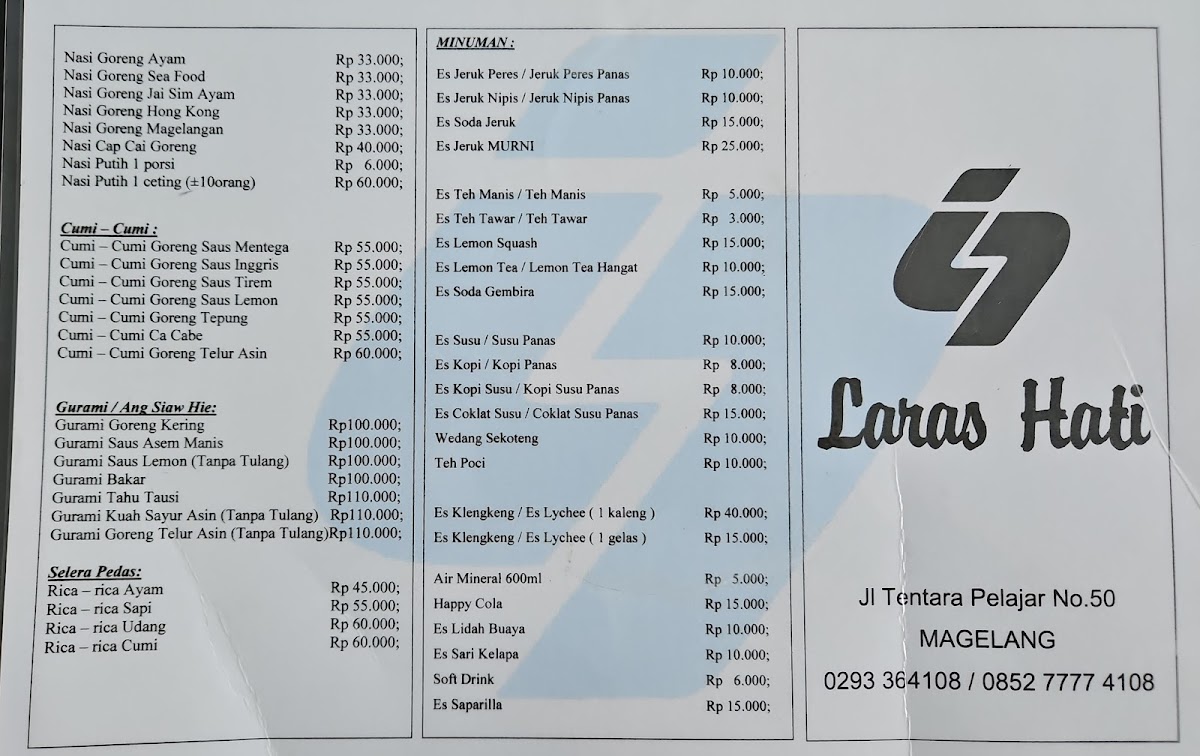 | | |
|---|---|
| Nasi Goreng Ayam | Rp 33.000; |
| Nasi Goreng Sea Food | Rp 33.000; |
| Nasi Goreng Jai Sim Ayam | Rp 33.000; |
| Nasi Goreng Hong Kong | Rp 33.000; |
| Nasi Goreng Magelangan | Rp 33.000; |
| Nasi Cap Cai Goreng | Rp 40.000; |
| Nasi Putih 1 porsi | Rp 6.000; |
| Nasi Putih 1 ceting (±10orang) | Rp 60.000; |

Cumi – Cumi :

| | |
|---|---|
| Cumi – Cumi Goreng Saus Mentega | Rp 55.000; |
| Cumi – Cumi Goreng Saus Inggris | Rp 55.000; |
| Cumi – Cumi Goreng Saus Tirem | Rp 55.000; |
| Cumi – Cumi Goreng Saus Lemon | Rp 55.000; |
| Cumi – Cumi Goreng Tepung | Rp 55.000; |
| Cumi – Cumi Ca Cabe | Rp 55.000; |
| Cumi – Cumi Goreng Telur Asin | Rp 60.000; |

Gurami / Ang Siaw Hie:

| | |
|---|---|
| Gurami Goreng Kering | Rp100.000; |
| Gurami Saus Asem Manis | Rp100.000; |
| Gurami Saus Lemon (Tanpa Tulang) | Rp100.000; |
| Gurami Bakar | Rp100.000; |
| Gurami Tahu Tausi | Rp110.000; |
| Gurami Kuah Sayur Asin (Tanpa Tulang) | Rp110.000; |
| Gurami Goreng Telur Asin (Tanpa Tulang) | Rp110.000; |

Selera Pedas:

| | |
|---|---|
| Rica – rica Ayam | Rp 45.000; |
| Rica – rica Sapi | Rp 55.000; |
| Rica – rica Udang | Rp 60.000; |
| Rica – rica Cumi | Rp 60.000; |

MINUMAN :

| | |
|---|---|
| Es Jeruk Peres / Jeruk Peres Panas | Rp 10.000; |
| Es Jeruk Nipis / Jeruk Nipis Panas | Rp 10.000; |
| Es Soda Jeruk | Rp 15.000; |
| Es Jeruk MURNI | Rp 25.000; |
| Es Teh Manis / Teh Manis | Rp 5.000; |
| Es Teh Tawar / Teh Tawar | Rp 3.000; |
| Es Lemon Squash | Rp 15.000; |
| Es Lemon Tea / Lemon Tea Hangat | Rp 10.000; |
| Es Soda Gembira | Rp 15.000; |
| Es Susu / Susu Panas | Rp 10.000; |
| Es Kopi / Kopi Panas | Rp 8.000; |
| Es Kopi Susu / Kopi Susu Panas | Rp 8.000; |
| Es Coklat Susu / Coklat Susu Panas | Rp 15.000; |
| Wedang Sekoteng | Rp 10.000; |
| Teh Poci | Rp 10.000; |
| Es Klengkeng / Es Lychee ( 1 kaleng ) | Rp 40.000; |
| Es Klengkeng / Es Lychee ( 1 gelas ) | Rp 15.000; |
| Air Mineral 600ml | Rp 5.000; |
| Happy Cola | Rp 15.000; |
| Es Lidah Buaya | Rp 10.000; |
| Es Sari Kelapa | Rp 10.000; |
| Soft Drink | Rp 6.000; |
| Es Saparilla | Rp 15.000; |

Laras Hati

Jl Tentara Pelajar No.50
MAGELANG
0293 364108 / 0852 7777 4108